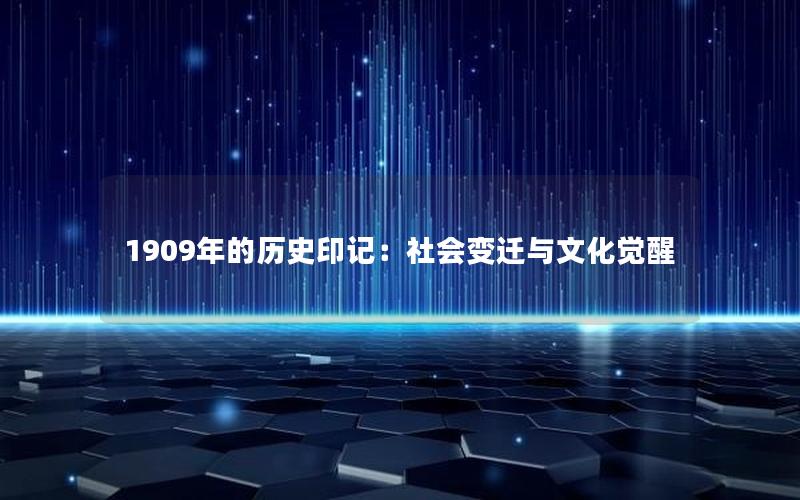 1909年的历史印记：社会变迁与文化觉醒